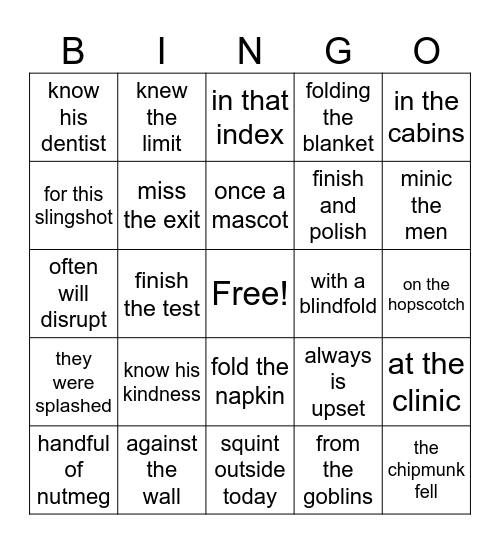 | B | I | N | G | O |
|---|---|---|---|---|
| know his dentist | knew the limit | in that index | folding the blanket | in the cabins |
| for this slingshot | miss the exit | once a mascot | finish and polish | minic the men |
| often will disrupt | finish the test | Free! | with a blindfold | on the hopscotch |
| they were splashed | know his kindness | fold the napkin | always is upset | at the clinic |
| handful of nutmeg | against the wall | squint outside today | from the goblins | the chipmunk fell |